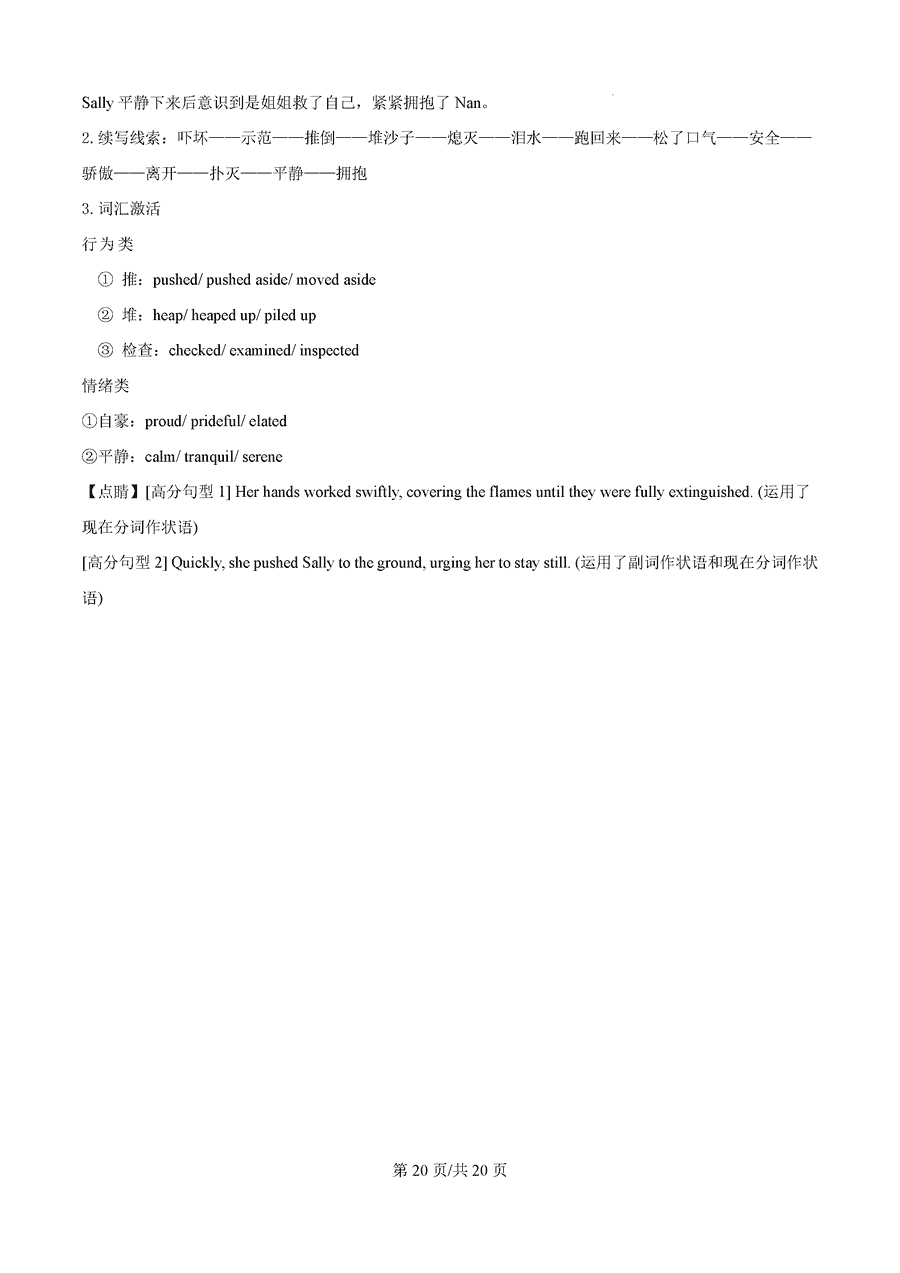 Sally 平静下来后意识到是姐姐救了自己，紧紧拥抱了 Nan。

2. 续写线索：吓坏——示范——推倒——堆沙子——熄灭——泪水——跑回来——松了口气——安全——骄傲——离开——扑灭——平静——拥抱

3. 词汇激活

行为类

① 推：pushed/ pushed aside/ moved aside

② 堆：heap/ heaped up/ piled up

③ 检查：checked/ examined/ inspected

情绪类

①自豪：proud/ prideful/ elated

②平静：calm/ tranquil/ serene

【点睛】[高分句型 1] Her hands worked swiftly, covering the flames until they were fully extinguished. (运用了现在分词作状语)

[高分句型 2] Quickly, she pushed Sally to the ground, urging her to stay still. (运用了副词作状语和现在分词作状语)

第 20 页/共 20 页